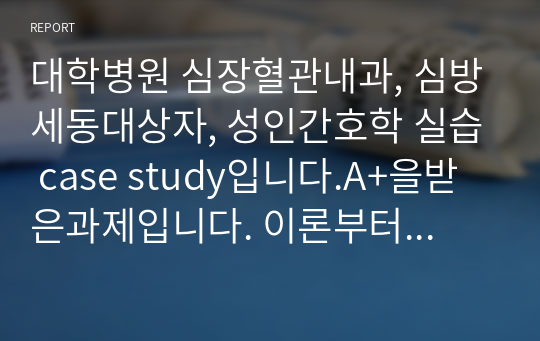 REPORT

대학병원 심장혈관내과, 심방세동대상자, 성인간호학 실습 case study입니다.A+을받은과제입니다. 이론부터...